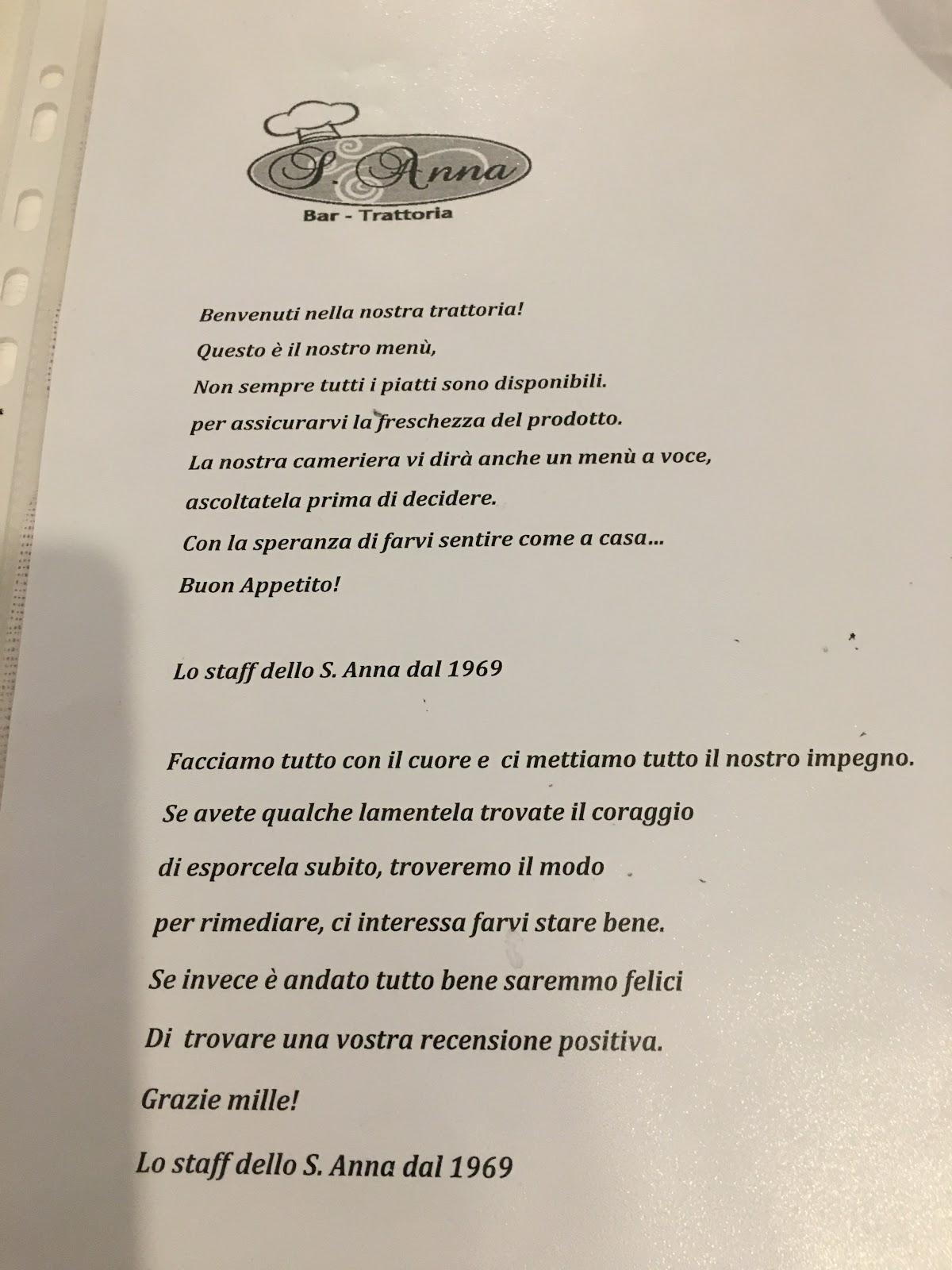 S. Anna
Bar - Trattoria

Benvenuti nella nostra trattoria!
Questo è il nostro menù,
Non sempre tutti i piatti sono disponibili.
per assicurarvi la freschezza del prodotto.
La nostra cameriera vi dirà anche un menù a voce,
ascoltatela prima di decidere.
Con la speranza di farvi sentire come a casa...
Buon Appetito!

Lo staff dello S. Anna dal 1969

Facciamo tutto con il cuore e ci mettiamo tutto il nostro impegno.
Se avete qualche lamentela trovate il coraggio
di esporcela subito, troveremo il modo
per rimediare, ci interessa farvi stare bene.
Se invece è andato tutto bene saremmo felici
Di trovare una vostra recensione positiva.
Grazie mille!
Lo staff dello S. Anna dal 1969